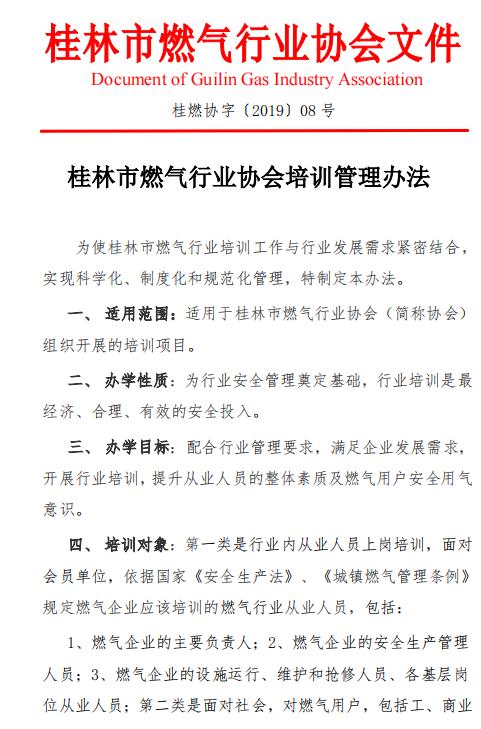 桂林市燃气行业协会文件
Document of Guilin Gas Industry Association

桂燃协字〔2019〕08 号

桂林市燃气行业协会培训管理办法

为使桂林市燃气行业培训工作与行业发展需求紧密结合，实现科学化、制度化和规范化管理，特制定本办法。

一、 适用范围：适用于桂林市燃气行业协会（简称协会）组织开展的培训项目。

二、 办学性质：为行业安全管理奠定基础，行业培训是最经济、合理、有效的安全投入。

三、 办学目标：配合行业管理要求，满足企业发展需求，开展行业培训，提升从业人员的整体素质及燃气用户安全用气意识。

四、 培训对象：第一类是行业内从业人员上岗培训，面对会员单位，依据国家《安全生产法》、《城镇燃气管理条例》规定燃气企业应该培训的燃气行业从业人员，包括：

1、燃气企业的主要负责人；2、燃气企业的安全生产管理人员；3、燃气企业的设施运行、维护和抢修人员、各基层岗位从业人员；第二类是面对社会，对燃气用户，包括工、商业